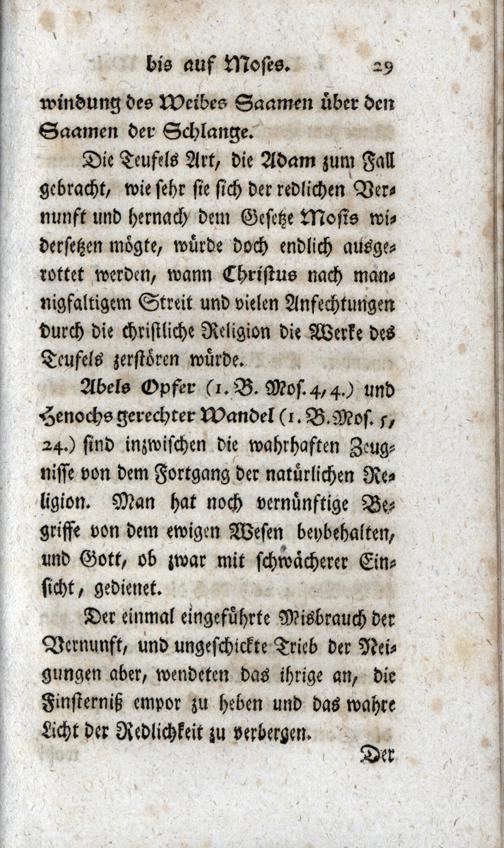 bis auf Moses. 29

windung des Weibes Saamen über den Saamen der Schlange.

Die Teufels Art, die Adam zum Fall gebracht, wie sehr sie sich der redlichen Vernunft und hernach dem Gesetze Mosis widersetzen mögte, würde doch endlich ausgerottet werden, wann Christus nach mannigfaltigem Streit und vielen Anfechtungen durch die christliche Religion die Werke des Teufels zerstören würde.

Abels Opfer (1. B. Mos. 4, 4.) und Henochs gerechter Wandel (1. B. Mos. 5, 24.) sind inzwischen die wahrhaften Zeugnisse von dem Fortgang der natürlichen Religion. Man hat noch vernünftige Begriffe von dem ewigen Wesen beybehalten, und Gott, ob zwar mit schwächerer Einsicht, gedienet.

Der einmal eingeführte Misbrauch der Vernunft, und ungeschickte Trieb der Neigungen aber, wendeten das ihrige an, die Finsterniß empor zu heben und das wahre Licht der Redlichkeit zu verbergen.

Der